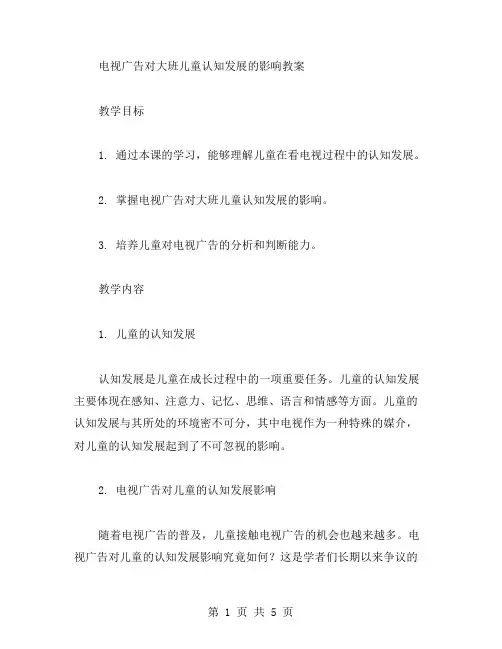 电视广告对大班儿童认知发展的影响教案

教学目标

1. 通过本课的学习，能够理解儿童在看电视过程中的认知发展。

2. 掌握电视广告对大班儿童认知发展的影响。

3. 培养儿童对电视广告的分析和判断能力。

教学内容

1. 儿童的认知发展

认知发展是儿童在成长过程中的一项重要任务。儿童的认知发展主要体现在感知、注意力、记忆、思维、语言和情感等方面。儿童的认知发展与其所处的环境密不可分，其中电视作为一种特殊的媒介，对儿童的认知发展起到了不可忽视的影响。

2. 电视广告对儿童的认知发展影响

随着电视广告的普及，儿童接触电视广告的机会也越来越多。电视广告对儿童的认知发展影响究竟如何？这是学者们长期以来争议的

第 1 页 共 5 页